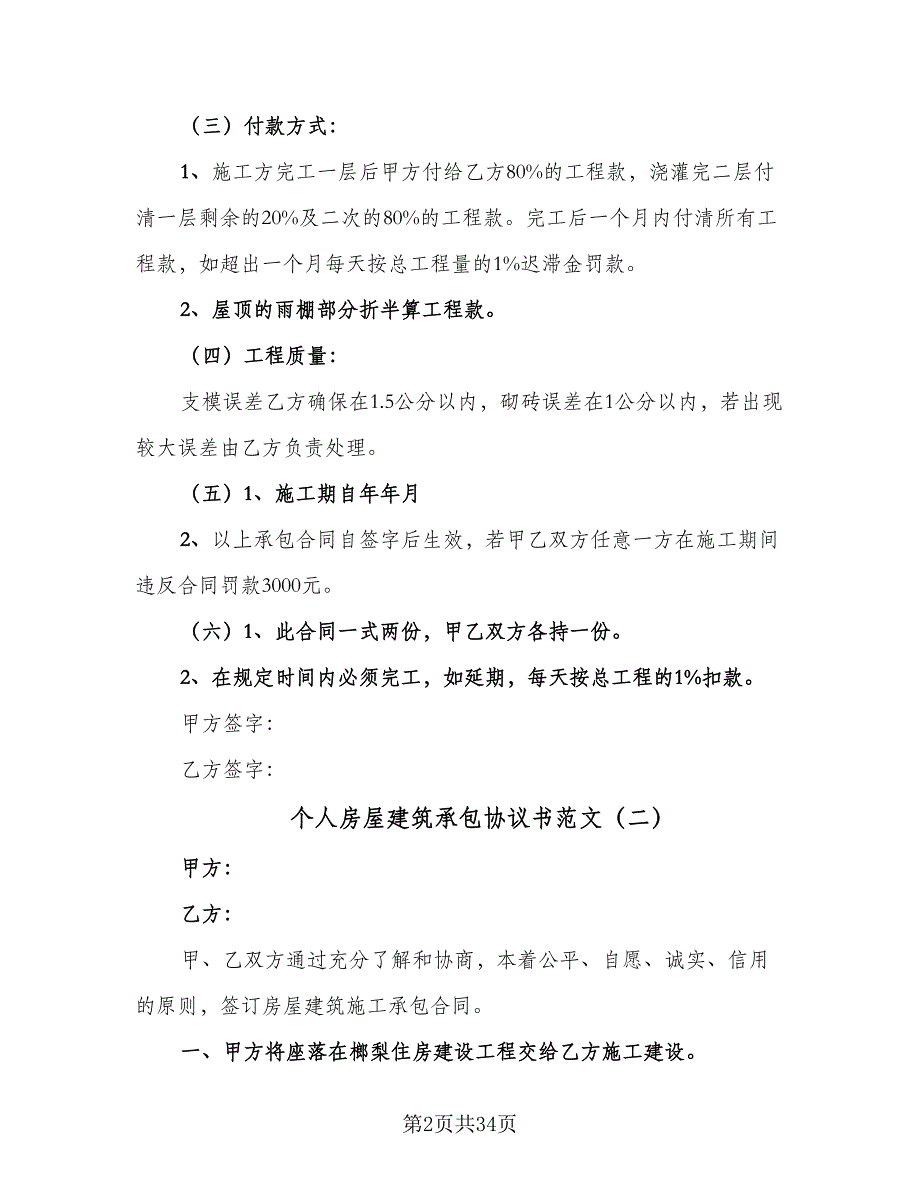 （三）付款方式：

1、施工方完工一层后甲方付给乙方80%的工程款，浇灌完二层付清一层剩余的20%及二次的80%的工程款。完工后一个月内付清所有工程款，如超出一个月每天按总工程量的1%迟滞金罚款。

2、屋顶的雨棚部分折半算工程款。

（四）工程质量：

支模误差乙方确保在1.5公分以内，砌砖误差在1公分以内，若出现较大误差由乙方负责处理。

（五）1、施工期自年年月

2、以上承包合同自签字后生效，若甲乙双方任意一方在施工期间违反合同罚款3000元。

（六）1、此合同一式两份，甲乙双方各持一份。

2、在规定时间内必须完工，如延期，每天按总工程的1%扣款。

甲方签字：

乙方签字：

个人房屋建筑承包协议书范文（二）

甲方：

乙方：

甲、乙双方通过充分了解和协商，本着公平、自愿、诚实、信用的原则，签订房屋建筑施工承包合同。

一、甲方将座落在榔梨住房建设工程交给乙方施工建设。

第2页共34页